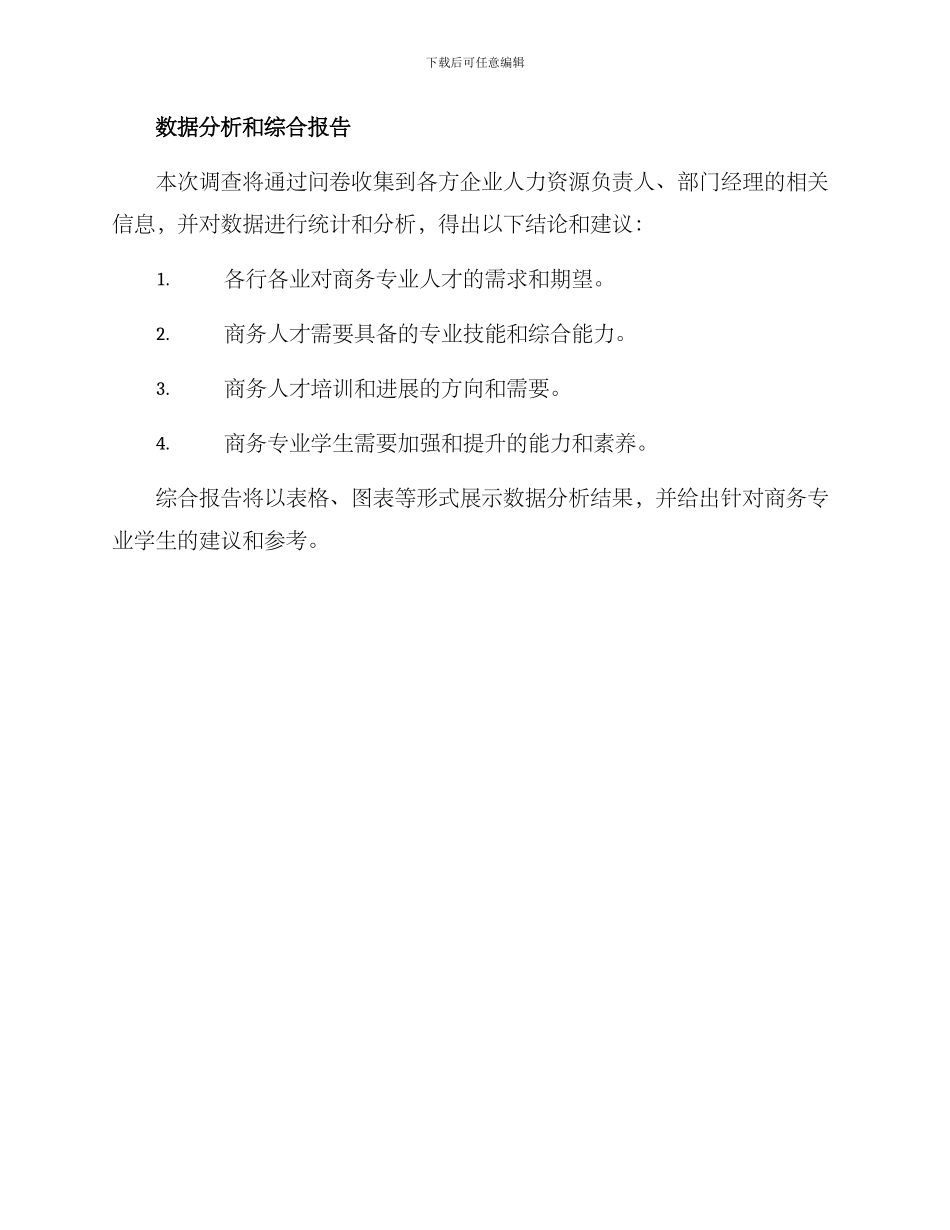 下载后可任意编辑

数据分析和综合报告

本次调查将通过问卷收集到各方企业人力资源负责人、部门经理的相关信息，并对数据进行统计和分析，得出以下结论和建议：

1. 各行各业对商务专业人才的需求和期望。

2. 商务人才需要具备的专业技能和综合能力。

3. 商务人才培训和进展的方向和需要。

4. 商务专业学生需要加强和提升的能力和素养。

综合报告将以表格、图表等形式展示数据分析结果，并给出针对商务专业学生的建议和参考。